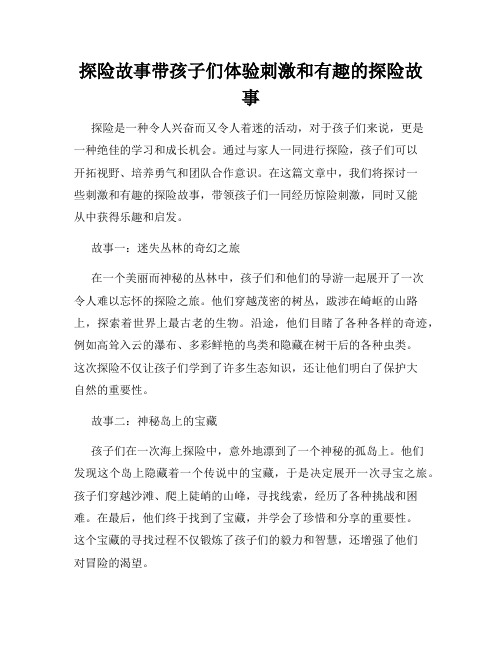 探险故事带孩子们体验刺激和有趣的探险故事

探险是一种令人兴奋而又令人着迷的活动，对于孩子们来说，更是一种绝佳的学习和成长机会。通过与家人一同进行探险，孩子们可以开拓视野、培养勇气和团队合作意识。在这篇文章中，我们将探讨一些刺激和有趣的探险故事，带领孩子们一同经历惊险刺激，同时又能从中获得乐趣和启发。

故事一：迷失丛林的奇幻之旅

在一个美丽而神秘的丛林中，孩子们和他们的导游一起展开了一次令人难以忘怀的探险之旅。他们穿越茂密的树丛，跋涉在崎岖的山路上，探索着世界上最古老的生物。沿途，他们目睹了各种各样的奇迹，例如高耸入云的瀑布、多彩鲜艳的鸟类和隐藏在树干后的各种虫类。这次探险不仅让孩子们学到了许多生态知识，还让他们明白了保护大自然的重要性。

故事二：神秘岛上的宝藏

孩子们在一次海上探险中，意外地漂到了一个神秘的孤岛上。他们发现这个岛上隐藏着一个传说中的宝藏，于是决定展开一次寻宝之旅。孩子们穿越沙滩、爬上陡峭的山峰，寻找线索，经历了各种挑战和困难。在最后，他们终于找到了宝藏，并学会了珍惜和分享的重要性。这个宝藏的寻找过程不仅锻炼了孩子们的毅力和智慧，还增强了他们对冒险的渴望。